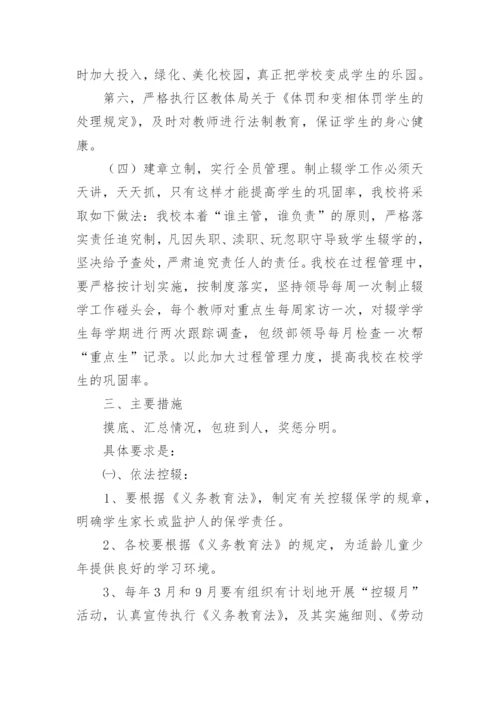 时加大投入，绿化、美化校园，真正把学校变成学生的乐园。

第六，严格执行区教体局关于《体罚和变相体罚学生的处理规定》，及时对教师进行法制教育，保证学生的身心健康。

（四）建章立制，实行全员管理。制止辍学工作必须天天讲，天天抓，只有这样才能提高学生的巩固率，我校将采取如下做法：我校本着“谁主管，谁负责”的原则，严格落实责任追究制，凡因失职、渎职、玩忽职守导致学生辍学的，坚决给予查处，严肃追究责任人的责任。我校在过程管理中，要严格按计划实施，按制度落实，坚持领导每周一次制止辍学工作碰头会，每个教师对重点生每周家访一次，对辍学学生每学期进行两次跟踪调查，包级部领导每月检查一次帮“重点生”记录。以此加大过程管理力度，提高我校在校学生的巩固率。

三、主要措施

摸底、汇总情况，包班到人，奖惩分明。

具体要求是：

㈠、依法控辍：

1、要根据《义务教育法》，制定有关控辍保学的规章，明确学生家长或监护人的保学责任。

2、各校要根据《义务教育法》的规定，为适龄儿童少年提供良好的学习环境。

3、每年3月和9月要有组织有计划地开展“控辍月”活动，认真宣传执行《义务教育法》，及其实施细则、《劳动